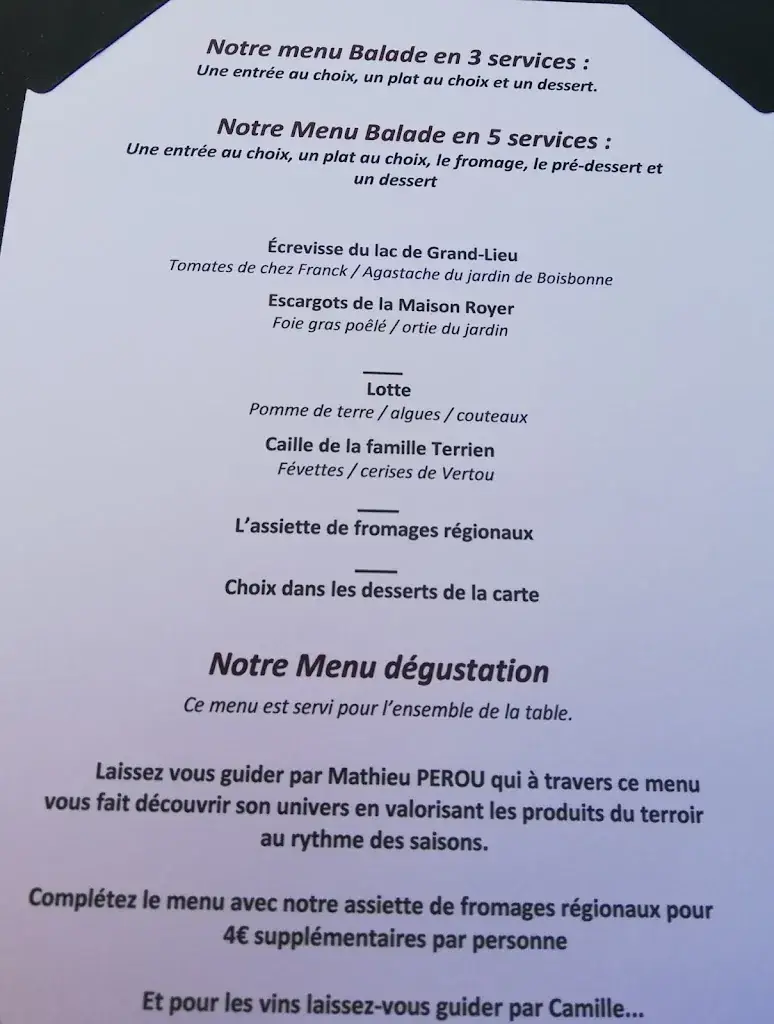 Notre menu Balade en 3 services :
Une entrée au choix, un plat au choix et un dessert.

Notre Menu Balade en 5 services :
Une entrée au choix, un plat au choix, le fromage, le pré-dessert et un dessert

Écrevisse du lac de Grand-Lieu
Tomates de chez Franck / Agastache du jardin de Boisbonne

Escargots de la Maison Royer
Foie gras poêlé / ortie du jardin

Lotte
Pomme de terre / algues / couteaux

Caille de la famille Terrien
Févettes / cerises de Vertou

L'assiette de fromages régionaux

Choix dans les desserts de la carte

Notre Menu dégustation
Ce menu est servi pour l'ensemble de la table.

Laissez vous guider par Mathieu PEROU qui à travers ce menu vous fait découvrir son univers en valorisant les produits du terroir au rythme des saisons.

Complétez le menu avec notre assiette de fromages régionaux pour 4€ supplémentaires par personne

Et pour les vins laissez-vous guider par Camille...